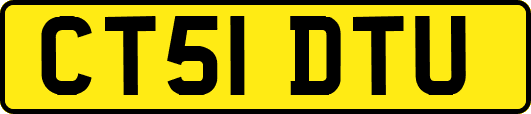 CT51 DTU